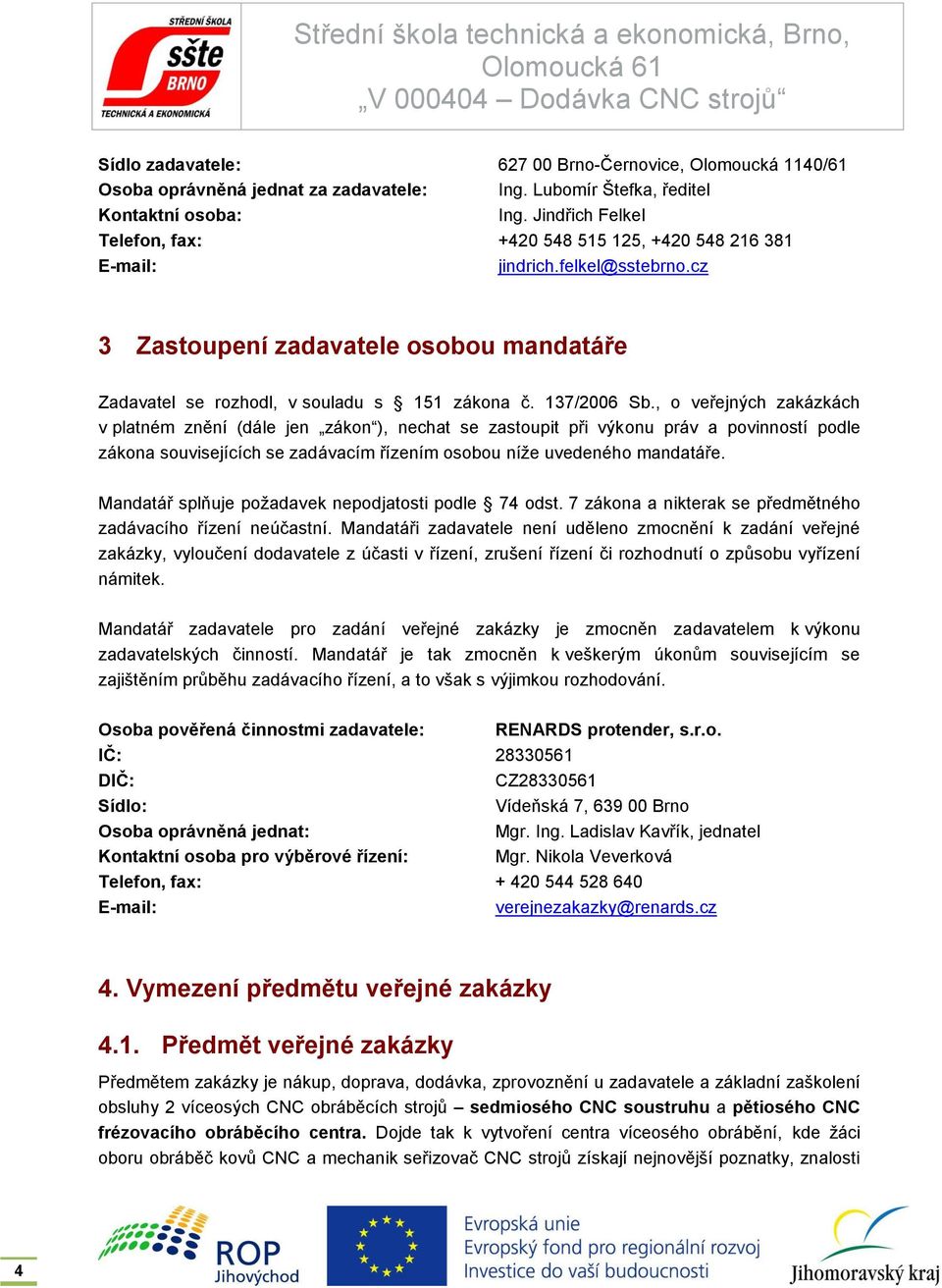 STŘEDNÍ ŠKOLA
sšte
BRNO
TECHNICKÁ A EKONOMICKÁ

Střední škola technická a ekonomická, Brno, Olomoucká 61
„V 000404 – Dodávka CNC strojů“

Sídlo zadavatele: 627 00 Brno-Černovice, Olomoucká 1140/61
Osoba oprávněná jednat za zadavatele: Ing. Lubomír Štefka, ředitel
Kontaktní osoba: Ing. Jindřich Felkel
Telefon, fax: +420 548 515 125, +420 548 216 381
E-mail: jindrich.felkel@sstebrno.cz

3 Zastoupení zadavatele osobou mandatáře

Zadavatel se rozhodl, v souladu s § 151 zákona č. 137/2006 Sb., o veřejných zakázkách v platném znění (dále jen „zákon“), nechat se zastoupit při výkonu práv a povinností podle zákona souvisejících se zadávacím řízením osobou níže uvedeného mandatáře.

Mandatář splňuje požadavek nepodjatosti podle § 74 odst. 7 zákona a nikterak se předmětného zadávacího řízení neúčastní. Mandatáři zadavatele není uděleno zmocnění k zadání veřejné zakázky, vyloučení dodavatele z účasti v řízení, zrušení řízení či rozhodnutí o způsobu vyřízení námitek.

Mandatář zadavatele pro zadání veřejné zakázky je zmocněn zadavatelem k výkonu zadavatelských činností. Mandatář je tak zmocněn k veškerým úkonům souvisejícím se zajištěním průběhu zadávacího řízení, a to však s výjimkou rozhodování.

Osoba pověřená činnostmi zadavatele: RENARDS protender, s.r.o.
IČ: 28330561
DIČ: CZ28330561
Sídlo: Vídeňská 7, 639 00 Brno
Osoba oprávněná jednat: Mgr. Ing. Ladislav Kavřík, jednatel
Kontaktní osoba pro výběrové řízení: Mgr. Nikola Veverková
Telefon, fax: + 420 544 528 640
E-mail: verejnezakazky@renards.cz

4. Vymezení předmětu veřejné zakázky

4.1. Předmět veřejné zakázky

Předmětem zakázky je nákup, doprava, dodávka, zprovoznění u zadavatele a základní zaškolení obsluhy 2 víceosých CNC obráběcích strojů – sedmiosého CNC soustruhu a pětiosého CNC frézovacího obráběcího centra. Dojde tak k vytvoření centra víceosého obrábění, kde žáci oboru obráběč kovů CNC a mechanik seřizovač CNC strojů získají nejnovější poznatky, znalosti

4
ROP Jihovýchod
Evropská unie
Evropský fond pro regionální rozvoj
Investice do vaší budoucnosti
Jihomoravský kraj